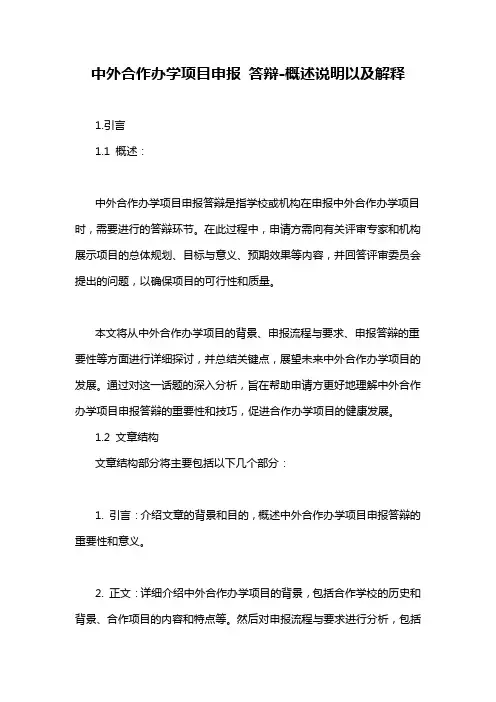 中外合作办学项目申报 答辩-概述说明以及解释

1.引言

1.1 概述：

中外合作办学项目申报答辩是指学校或机构在申报中外合作办学项目时，需要进行的答辩环节。在此过程中，申请方需向有关评审专家和机构展示项目的总体规划、目标与意义、预期效果等内容，并回答评审委员会提出的问题，以确保项目的可行性和质量。

本文将从中外合作办学项目的背景、申报流程与要求、申报答辩的重要性等方面进行详细探讨，并总结关键点，展望未来中外合作办学项目的发展。通过对这一话题的深入分析，旨在帮助申请方更好地理解中外合作办学项目申报答辩的重要性和技巧，促进合作办学项目的健康发展。

1.2 文章结构

文章结构部分将主要包括以下几个部分：

1. 引言：介绍文章的背景和目的，概述中外合作办学项目申报答辩的重要性和意义。

2. 正文：详细介绍中外合作办学项目的背景，包括合作学校的历史和背景、合作项目的内容和特点等。然后对申报流程与要求进行分析，包括